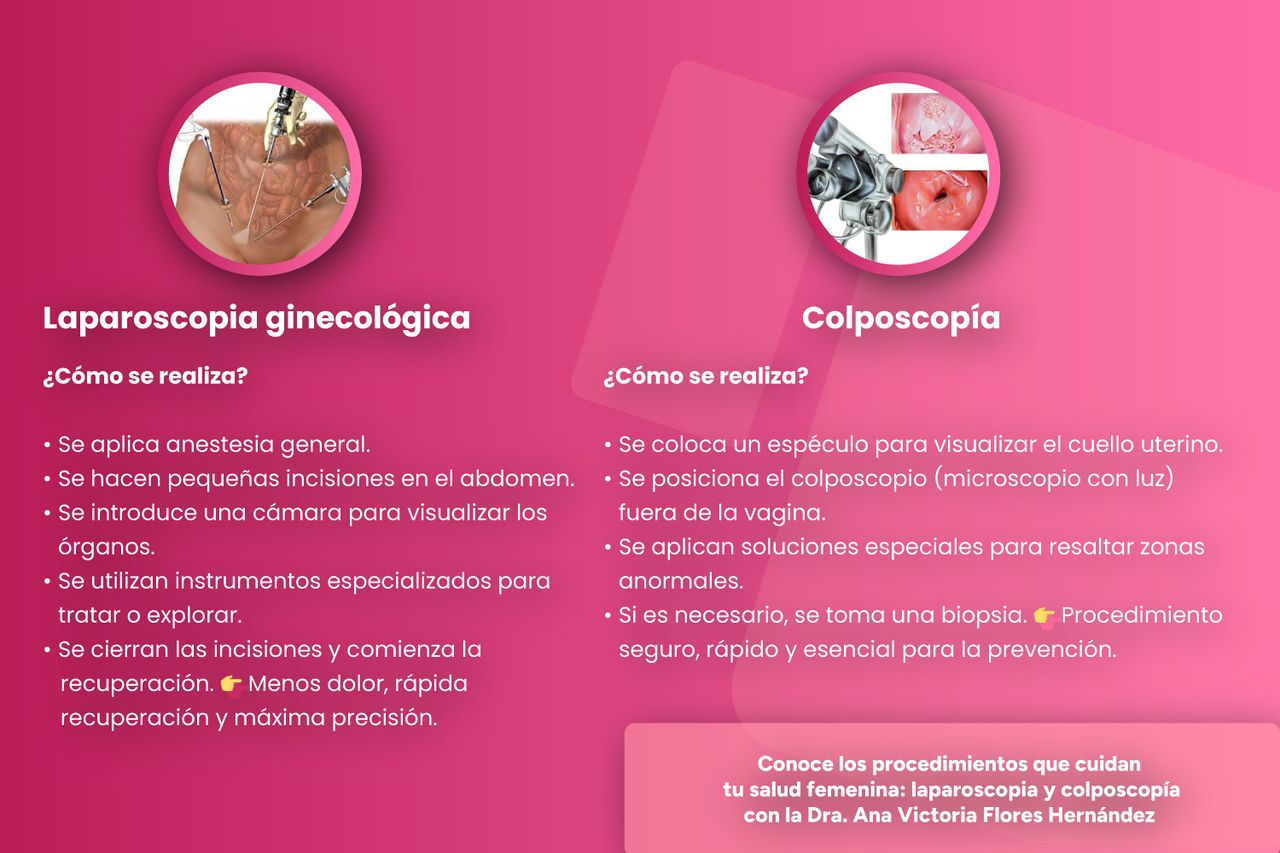 Laparoscopia ginecológica

¿Cómo se realiza?

• Se aplica anestesia general.
• Se hacen pequeñas incisiones en el abdomen.
• Se introduce una cámara para visualizar los órganos.
• Se utilizan instrumentos especializados para tratar o explorar.
• Se cierran las incisiones y comienza la recuperación. 👉 Menos dolor, rápida recuperación y máxima precisión.

Colposcopía

¿Cómo se realiza?

• Se coloca un espéculo para visualizar el cuello uterino.
• Se posiciona el colposcopio (microscopio con luz) fuera de la vagina.
• Se aplican soluciones especiales para resaltar zonas anormales.
• Si es necesario, se toma una biopsia. 👉 Procedimiento seguro, rápido y esencial para la prevención.

Conoce los procedimientos que cuidan
tu salud femenina: laparoscopia y colposcopía
con la Dra. Ana Victoria Flores Hernández